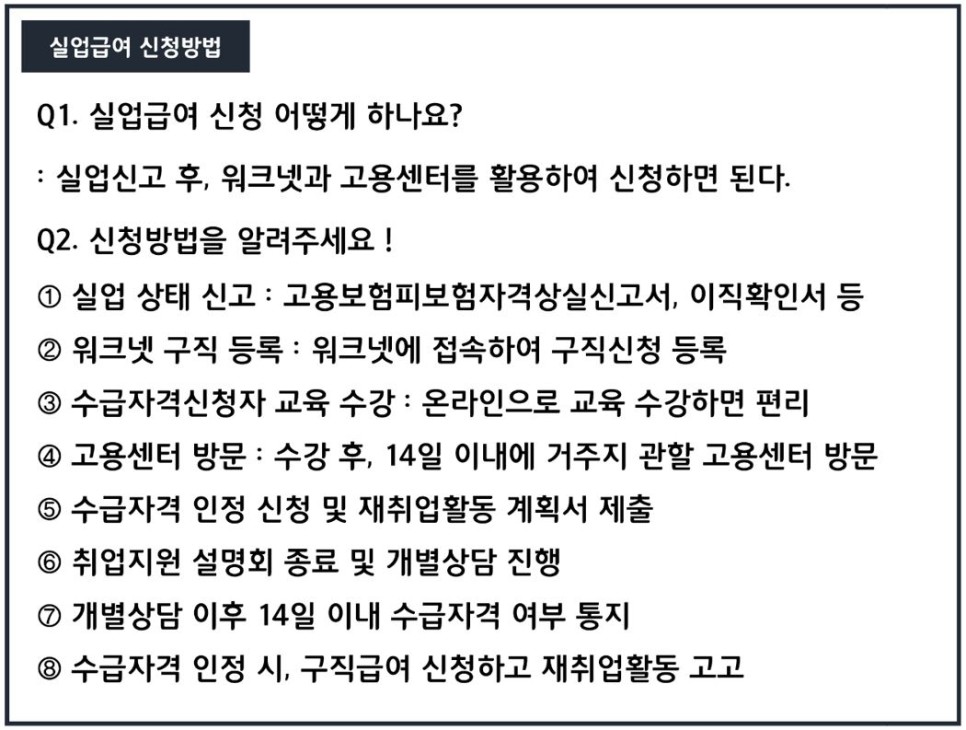 실업급여 신청방법

Q1. 실업급여 신청 어떻게 하나요?

: 실업신고 후, 워크넷과 고용센터를 활용하여 신청하면 된다.

Q2. 신청방법을 알려주세요 !

① 실업 상태 신고 : 고용보험피보험자격상실신고서, 이직확인서 등
② 워크넷 구직 등록 : 워크넷에 접속하여 구직신청 등록
③ 수급자격신청자 교육 수강 : 온라인으로 교육 수강하면 편리
④ 고용센터 방문 : 수강 후, 14일 이내에 거주지 관할 고용센터 방문
⑤ 수급자격 인정 신청 및 재취업활동 계획서 제출
⑥ 취업지원 설명회 종료 및 개별상담 진행
⑦ 개별상담 이후 14일 이내 수급자격 여부 통지
⑧ 수급자격 인정 시, 구직급여 신청하고 재취업활동 고고